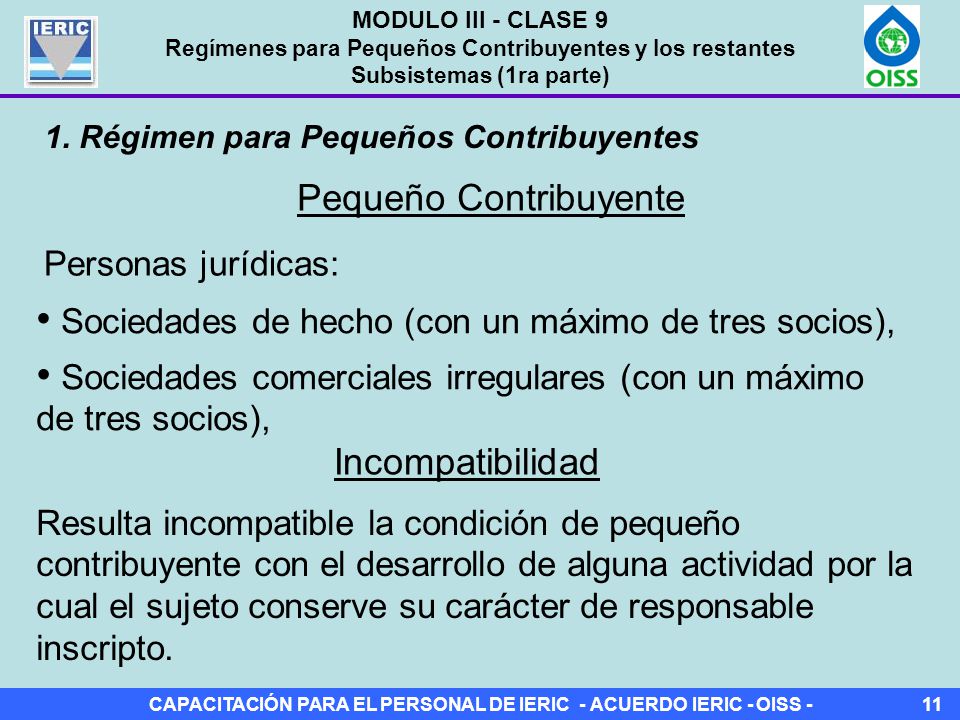 IERIC

MODULO III - CLASE 9
Regímenes para Pequeños Contribuyentes y los restantes Subsistemas (1ra parte)

OISS

1. Régimen para Pequeños Contribuyentes

Pequeño Contribuyente

Personas jurídicas:

• Sociedades de hecho (con un máximo de tres socios),

• Sociedades comerciales irregulares (con un máximo de tres socios),

Incompatibilidad

Resulta incompatible la condición de pequeño contribuyente con el desarrollo de alguna actividad por la cual el sujeto conserve su carácter de responsable inscripto.

CAPACITACIÓN PARA EL PERSONAL DE IERIC - ACUERDO IERIC - OISS -

11